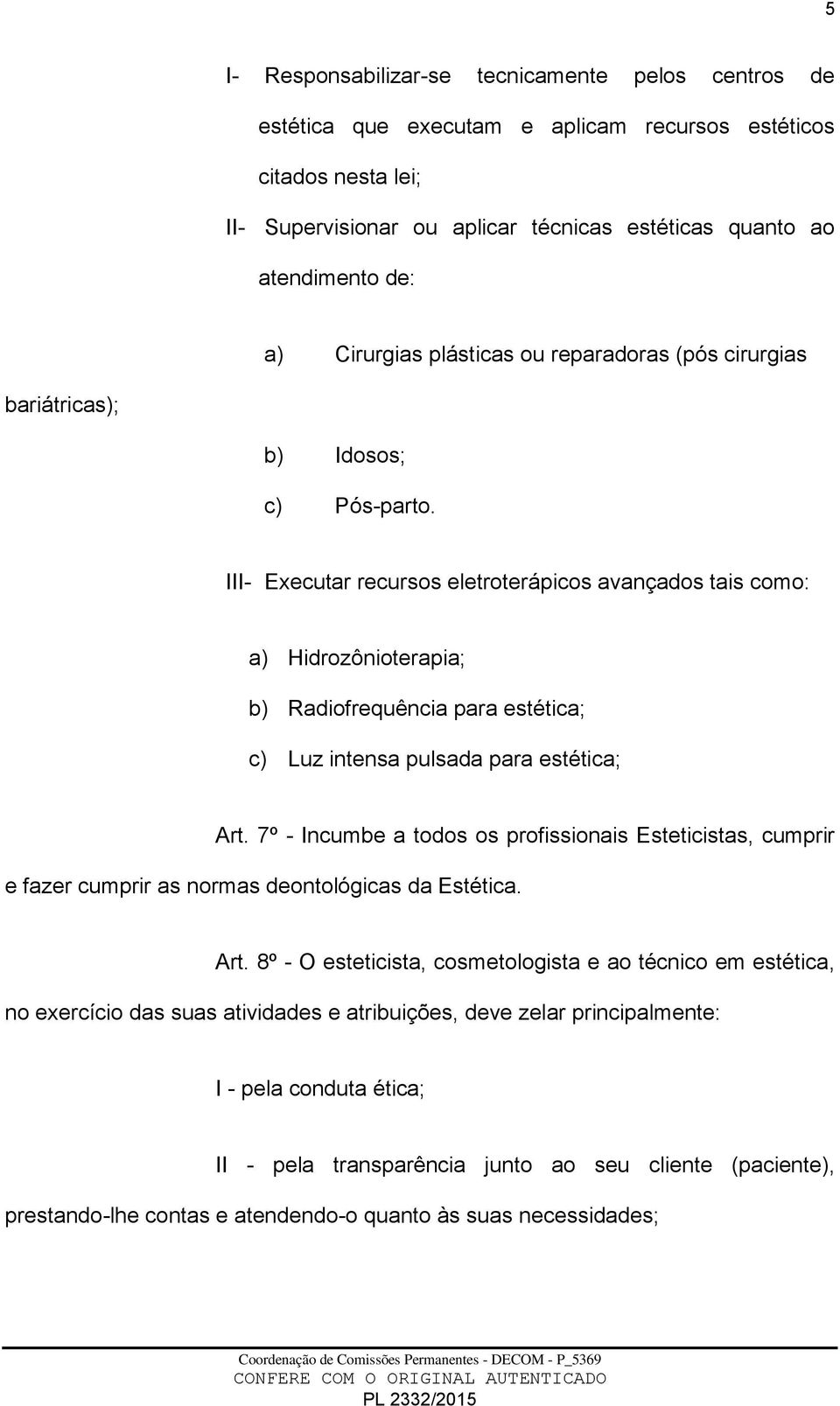 5

I- Responsabilizar-se tecnicamente pelos centros de estética que executam e aplicam recursos estéticos citados nesta lei;

II- Supervisionar ou aplicar técnicas estéticas quanto ao atendimento de:

a) Cirurgias plásticas ou reparadoras (pós cirurgias bariátricas);

b) Idosos;

c) Pós-parto.

III- Executar recursos eletroterápicos avançados tais como:

a) Hidrozônioterapia;

b) Radiofrequência para estética;

c) Luz intensa pulsada para estética;

Art. 7º - Incumbe a todos os profissionais Esteticistas, cumprir e fazer cumprir as normas deontológicas da Estética.

Art. 8º - O esteticista, cosmetologista e ao técnico em estética, no exercício das suas atividades e atribuições, deve zelar principalmente:

I - pela conduta ética;

II - pela transparência junto ao seu cliente (paciente), prestando-lhe contas e atendendo-o quanto às suas necessidades;

Coordenação de Comissões Permanentes - DECOM - P_5369
CONFERE COM O ORIGINAL AUTENTICADO
PL 2332/2015